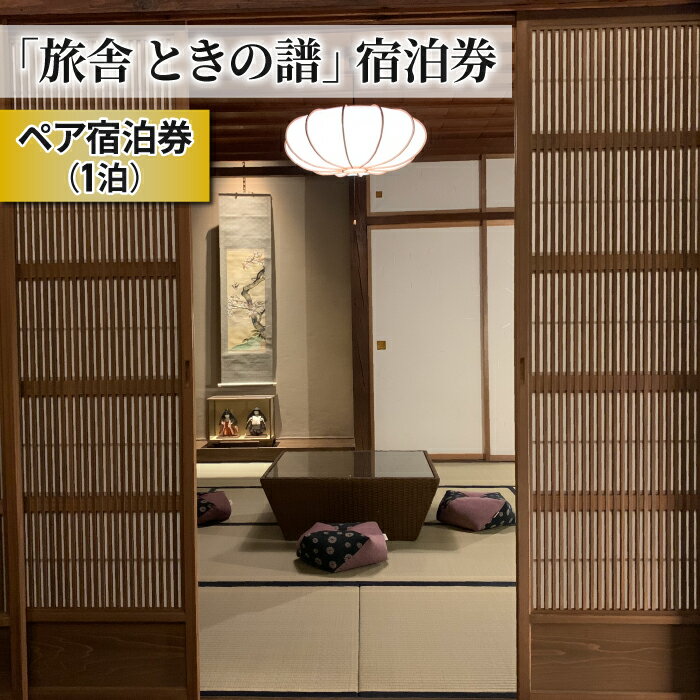 「旅舎 ときの譜」宿泊券

ペア宿泊券
（1泊）